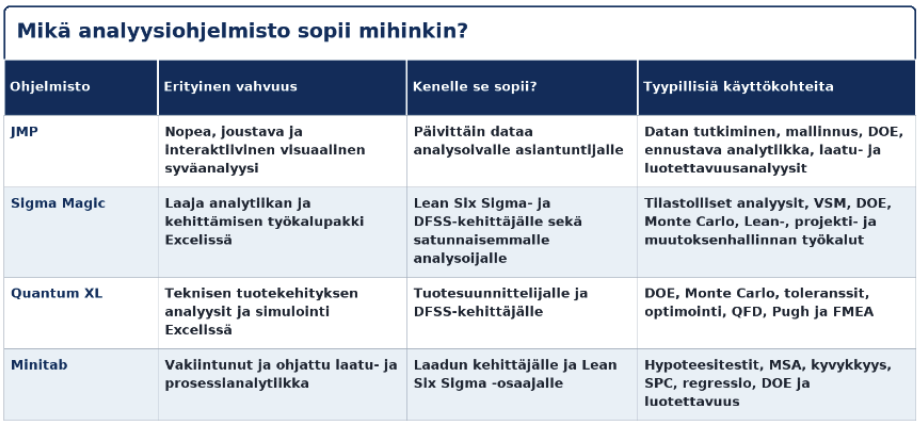 Mikä analyysiohjelmisto sopii mihinkin?

| Ohjelmisto | Erityinen vahvuus | Kenelle se sopii? | Tyypillisiä käyttökohteita |
|---|---|---|---|
| JMP | Nopea, joustava ja interaktiivinen visuaalinen syväanalyysi | Päivittäin dataa analysoivalle asiantuntijalle | Datan tutkiminen, mallinnus, DOE, ennustava analytiikka, laatu- ja luotettavuusanalyysit |
| Sigma Magic | Laaja analytiikan ja kehittämisen työkalupakki Excelissä | Lean Six Sigma- ja DFSS-kehittäjälle sekä satunnaisemmalle analysoijalle | Tilastolliset analyysit, VSM, DOE, Monte Carlo, Lean-, projekti- ja muutoksenhallinnan työkalut |
| Quantum XL | Teknisen tuotekehityksen analyysit ja simulointi Excelissä | Tuotesuunnittelijalle ja DFSS-kehittäjälle | DOE, Monte Carlo, toleranssit, optimointi, QFD, Pugh ja FMEA |
| Minitab | Vakiintunut ja ohjattu laatu- ja prosessianalytiikka | Laadun kehittäjälle ja Lean Six Sigma -osaajalle | Hypoteesitestit, MSA, kyvykkyys, SPC, regressio, DOE ja luotettavuus |